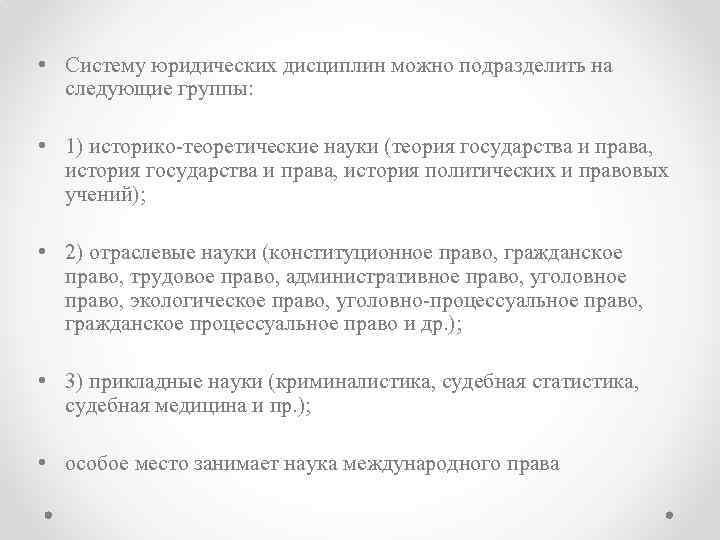 • Систему юридических дисциплин можно подразделить на следующие группы:

• 1) историко-теоретические науки (теория государства и права, история государства и права, история политических и правовых учений);

• 2) отраслевые науки (конституционное право, гражданское право, трудовое право, административное право, уголовное право, экологическое право, уголовно-процессуальное право, гражданское процессуальное право и др.);

• 3) прикладные науки (криминалистика, судебная статистика, судебная медицина и пр.);

• особое место занимает наука международного права